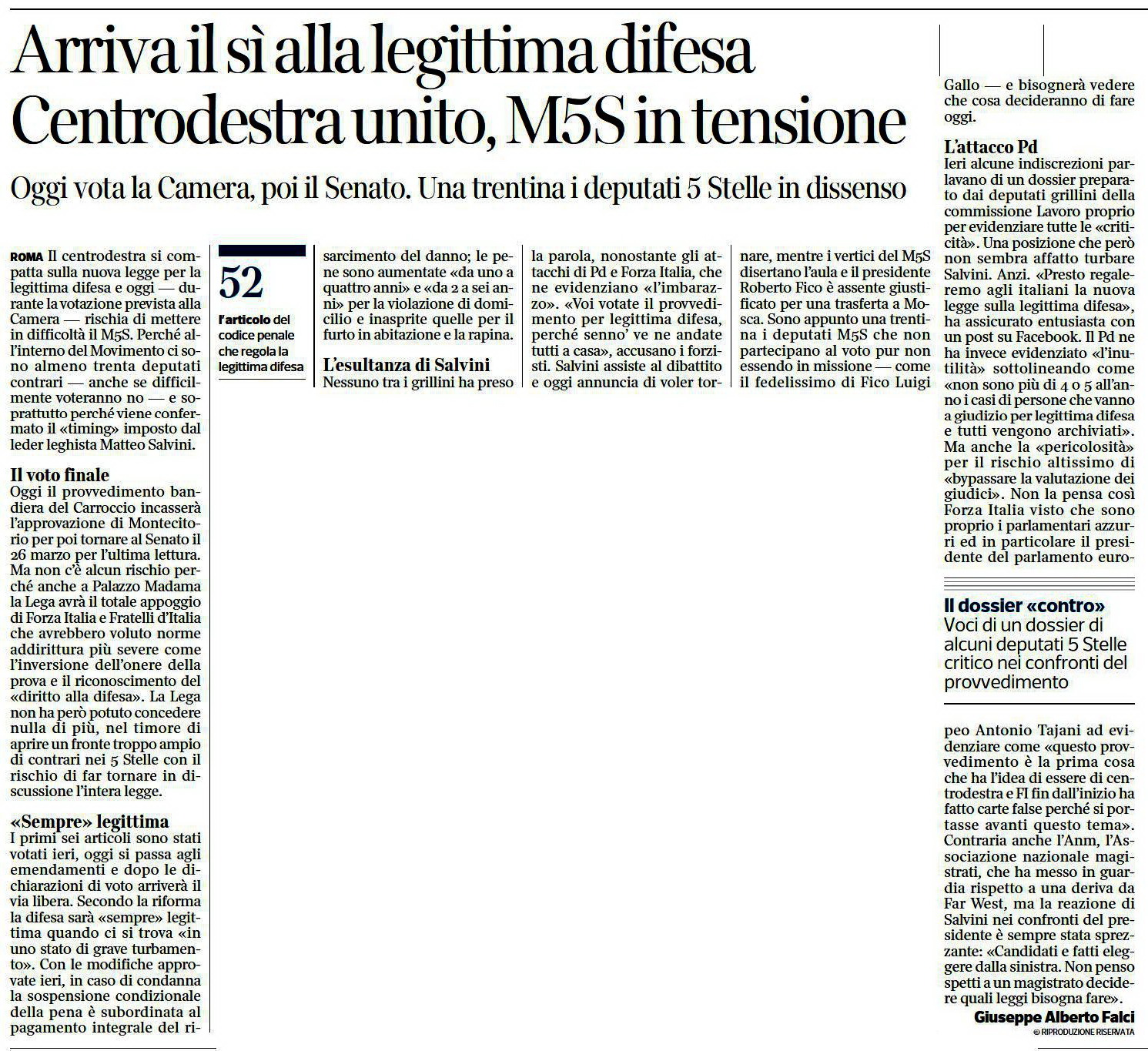 Arriva il sì alla legittima difesa
Centrodestra unito, M5S in tensione

Oggi vota la Camera, poi il Senato. Una trentina i deputati 5 Stelle in dissenso

ROMA Il centrodestra si compatta sulla nuova legge per la legittima difesa e oggi — durante la votazione prevista alla Camera — rischia di mettere in difficoltà il M5S. Perché all'interno del Movimento ci sono almeno trenta deputati contrari — anche se difficilmente voteranno no — e soprattutto perché viene confermato il «timing» imposto dal leder leghista Matteo Salvini.

Il voto finale
Oggi il provvedimento bandiera del Carroccio incasserà l'approvazione di Montecitorio per poi tornare al Senato il 26 marzo per l'ultima lettura. Ma non c'è alcun rischio perché anche a Palazzo Madama la Lega avrà il totale appoggio di Forza Italia e Fratelli d'Italia che avrebbero voluto norme addirittura più severe come l'inversione dell'onere della prova e il riconoscimento del «diritto alla difesa». La Lega non ha però potuto concedere nulla di più, nel timore di aprire un fronte troppo ampio di contrari nei 5 Stelle con il rischio di far tornare in discussione l'intera legge.

«Sempre» legittima
I primi sei articoli sono stati votati ieri, oggi si passa agli emendamenti e dopo le dichiarazioni di voto arriverà il via libera. Secondo la riforma la difesa sarà «sempre» legittima quando ci si trova «in uno stato di grave turbamento». Con le modifiche approvate ieri, in caso di condanna la sospensione condizionale della pena è subordinata al pagamento integrale del risarcimento del danno; le pene sono aumentate «da uno a quattro anni» e «da 2 a sei anni» per la violazione di domicilio e inasprite quelle per il furto in abitazione e la rapina.

52
l'articolo del codice penale che regola la legittima difesa

L'esultanza di Salvini
Nessuno tra i grillini ha preso la parola, nonostante gli attacchi di Pd e Forza Italia, che ne evidenziano «l'imbarazzo». «Voi votate il provvedimento per legittima difesa, perché senno' ve ne andate tutti a casa», accusano i forzisti. Salvini assiste al dibattito e oggi annuncia di voler tornare, mentre i vertici del M5S disertano l'aula e il presidente Roberto Fico è assente giustificato per una trasferta a Mosca. Sono appunto una trentina i deputati M5S che non partecipano al voto pur non essendo in missione — come il fedelissimo di Fico Luigi Gallo — e bisognerà vedere che cosa decideranno di fare oggi.

L'attacco Pd
Ieri alcune indiscrezioni parlavano di un dossier preparato dai deputati grillini della commissione Lavoro proprio per evidenziare tutte le «criticità». Una posizione che però non sembra affatto turbare Salvini. Anzi. «Presto regaleremo agli italiani la nuova legge sulla legittima difesa», ha assicurato entusiasta con un post su Facebook. Il Pd ne ha invece evidenziato «l'inutilità» sottolineando come «non sono più di 4 o 5 all'anno i casi di persone che vanno a giudizio per legittima difesa e tutti vengono archiviati». Ma anche la «pericolosità» per il rischio altissimo di «bypassare la valutazione dei giudici». Non la pensa così Forza Italia visto che sono proprio i parlamentari azzurri ed in particolare il presidente del parlamento europeo Antonio Tajani ad evidenziare come «questo provvedimento è la prima cosa che ha l'idea di essere di centrodestra e FI fin dall'inizio ha fatto carte false perché si portasse avanti questo tema». Contraria anche l'Anm, l'Associazione nazionale magistrati, che ha messo in guardia rispetto a una deriva da Far West, ma la reazione di Salvini nei confronti del presidente è sempre stata sprezzante: «Candidati e fatti eleggere dalla sinistra. Non penso spetti a un magistrato decidere quali leggi bisogna fare».

Il dossier «contro»
Voci di un dossier di alcuni deputati 5 Stelle critico nei confronti del provvedimento

Giuseppe Alberto Falci
© RIPRODUZIONE RISERVATA